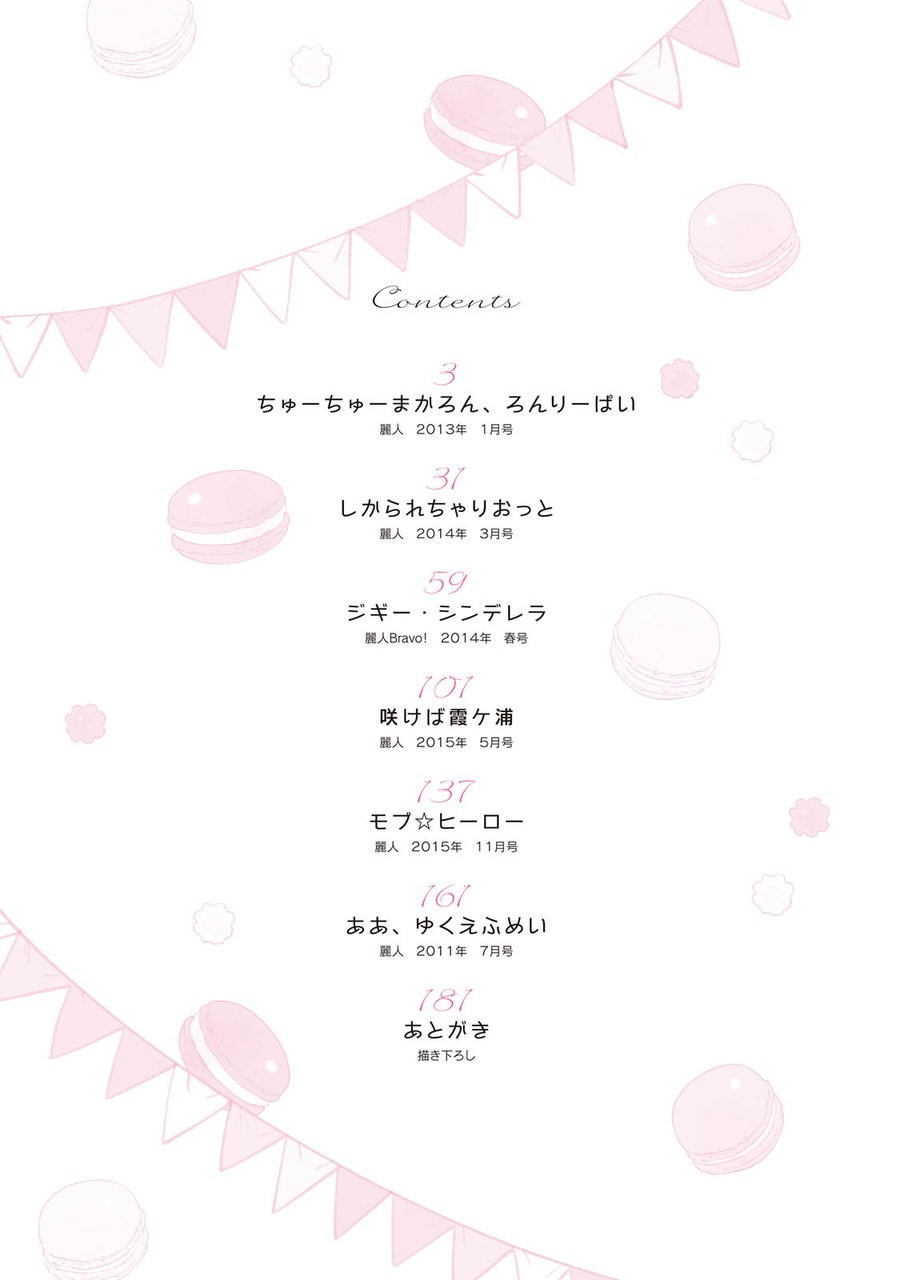 Contents

3
ちゅーちゅーまかろん、ろんりーぱい
麗人　2013年　1月号

31
しかられちゃりおっと
麗人　2014年　3月号

59
ジギー・シンデレラ
麗人Bravo!　2014年　春号

101
咲けば霞ケ浦
麗人　2015年　5月号

137
モブ☆ヒーロー
麗人　2015年　11月号

161
ああ、ゆくえふめい
麗人　2011年　7月号

181
あとがき
描き下ろし